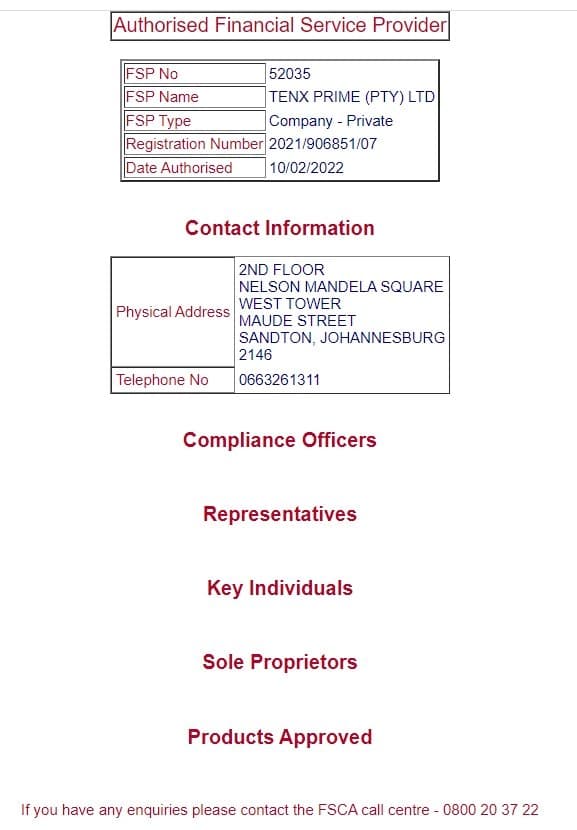 Authorised Financial Service Provider

| FSP No | 52035 |
|---|---|
| FSP Name | TENX PRIME (PTY) LTD |
| FSP Type | Company - Private |
| Registration Number | 2021/906851/07 |
| Date Authorised | 10/02/2022 |

Contact Information

| Physical Address | 2ND FLOOR NELSON MANDELA SQUARE WEST TOWER MAUDE STREET SANDTON, JOHANNESBURG 2146 |
|---|---|
| Telephone No | 0663261311 |

Compliance Officers

Representatives

Key Individuals

Sole Proprietors

Products Approved

If you have any enquiries please contact the FSCA call centre - 0800 20 37 22